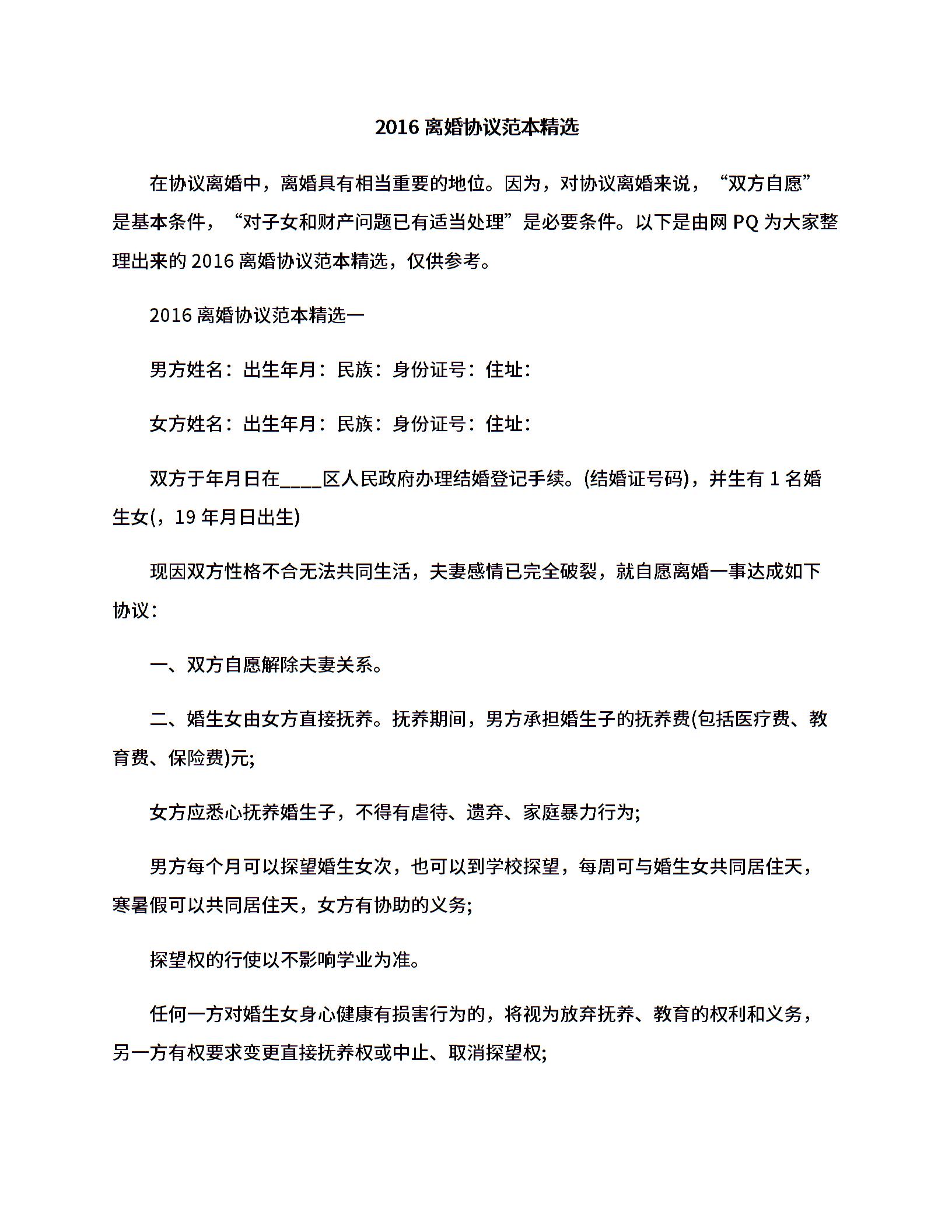 2016 离婚协议范本精选

在协议离婚中，离婚具有相当重要的地位。因为，对协议离婚来说，“双方自愿”是基本条件，“对子女和财产问题已有适当处理”是必要条件。以下是由网 PQ 为大家整理出来的 2016 离婚协议范本精选，仅供参考。

2016 离婚协议范本精选一

男方姓名：出生年月：民族：身份证号：住址：

女方姓名：出生年月：民族：身份证号：住址：

双方于年月日在____区人民政府办理结婚登记手续。(结婚证号码)，并生有 1 名婚生女(，19 年月日出生)

现因双方性格不合无法共同生活，夫妻感情已完全破裂，就自愿离婚一事达成如下协议：

一、双方自愿解除夫妻关系。

二、婚生女由女方直接抚养。抚养期间，男方承担婚生子的抚养费(包括医疗费、教育费、保险费)元;

女方应悉心抚养婚生子，不得有虐待、遗弃、家庭暴力行为;

男方每个月可以探望婚生女次，也可以到学校探望，每周可与婚生女共同居住天，寒暑假可以共同居住天，女方有协助的义务;

探望权的行使以不影响学业为准。

任何一方对婚生女身心健康有损害行为的，将视为放弃抚养、教育的权利和义务，另一方有权要求变更直接抚养权或中止、取消探望权;